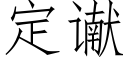 定谳